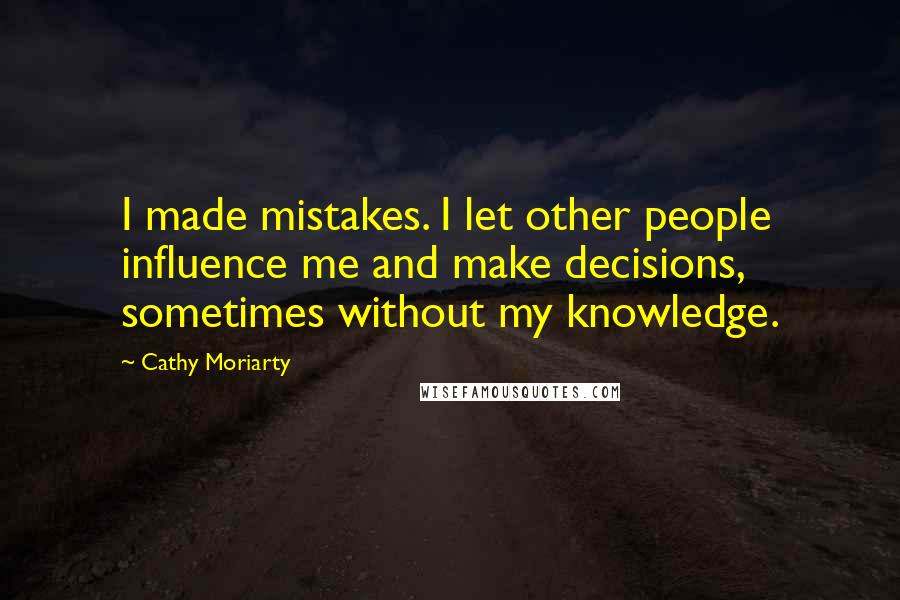 I made mistakes. I let other people influence me and make decisions, sometimes without my knowledge.

~ Cathy Moriarty

WISEFAMOUSQUOTES.COM